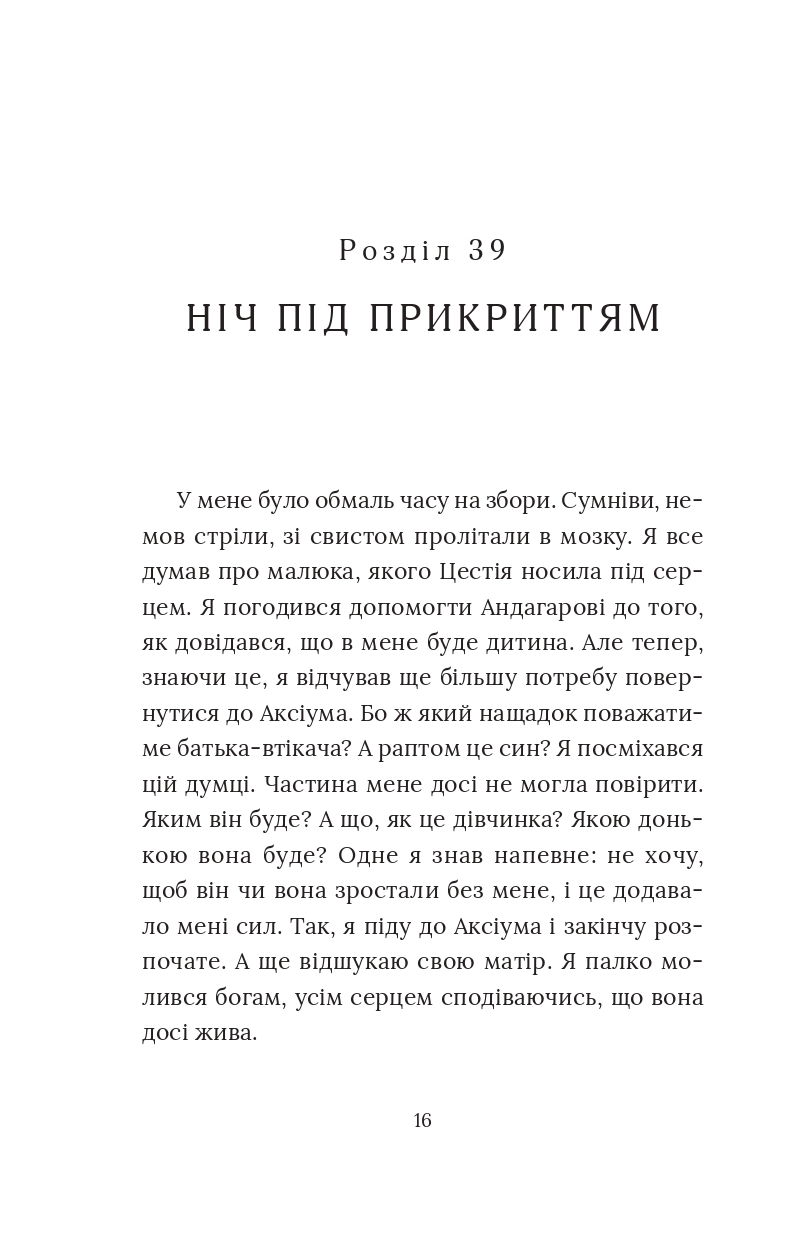 Розділ 39

НІЧ ПІД ПРИКРИТТЯМ

У мене було обмаль часу на збори. Сумніви, немов стріли, зі свистом пролітали в мозку. Я все думав про малюка, якого Цестія носила під серцем. Я погодився допомогти Андагарові до того, як довідався, що в мене буде дитина. Але тепер, знаючи це, я відчував ще більшу потребу повернутися до Аксіума. Бо ж який нащадок поважатиме батька-втікача? А раптом це син? Я посміхався цій думці. Частина мене досі не могла повірити. Яким він буде? А що, як це дівчинка? Якою донькою вона буде? Одне я знав напевне: не хочу, щоб він чи вона зростали без мене, і це додавало мені сил. Так, я піду до Аксіума і закінчу розпочате. А ще відшукаю свою матір. Я палко молився богам, усім серцем сподіваючись, що вона досі жива.

16